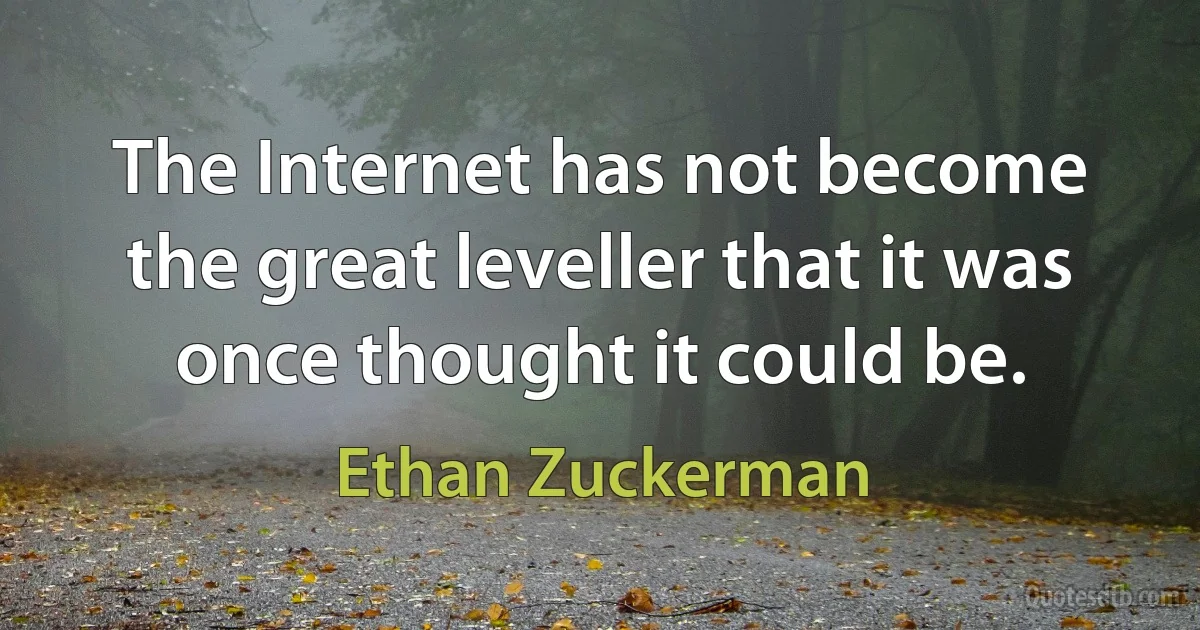 The Internet has not become the great leveller that it was once thought it could be.

Ethan Zuckerman

Quotesdb.com